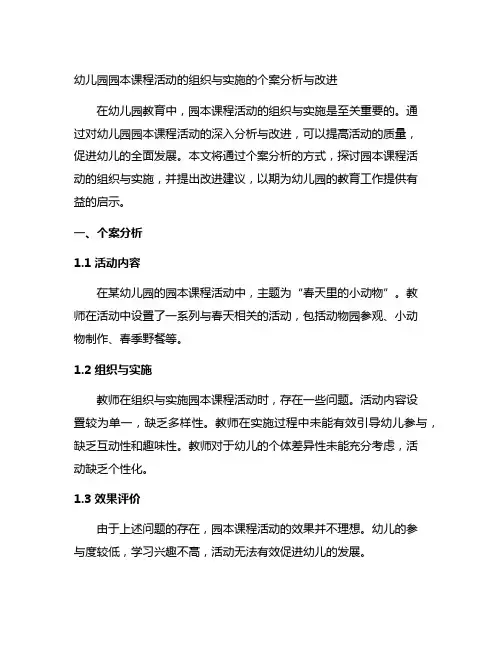 幼儿园园本课程活动的组织与实施的个案分析与改进

在幼儿园教育中，园本课程活动的组织与实施是至关重要的。通过对幼儿园园本课程活动的深入分析与改进，可以提高活动的质量，促进幼儿的全面发展。本文将通过个案分析的方式，探讨园本课程活动的组织与实施，并提出改进建议，以期为幼儿园的教育工作提供有益的启示。

一、个案分析

1.1 活动内容

在某幼儿园的园本课程活动中，主题为“春天里的小动物”。教师在活动中设置了一系列与春天相关的活动，包括动物园参观、小动物制作、春季野餐等。

1.2 组织与实施

教师在组织与实施园本课程活动时，存在一些问题。活动内容设置较为单一，缺乏多样性。教师在实施过程中未能有效引导幼儿参与，缺乏互动性和趣味性。教师对于幼儿的个体差异性未能充分考虑，活动缺乏个性化。

1.3 效果评价

由于上述问题的存在，园本课程活动的效果并不理想。幼儿的参与度较低，学习兴趣不高，活动无法有效促进幼儿的发展。